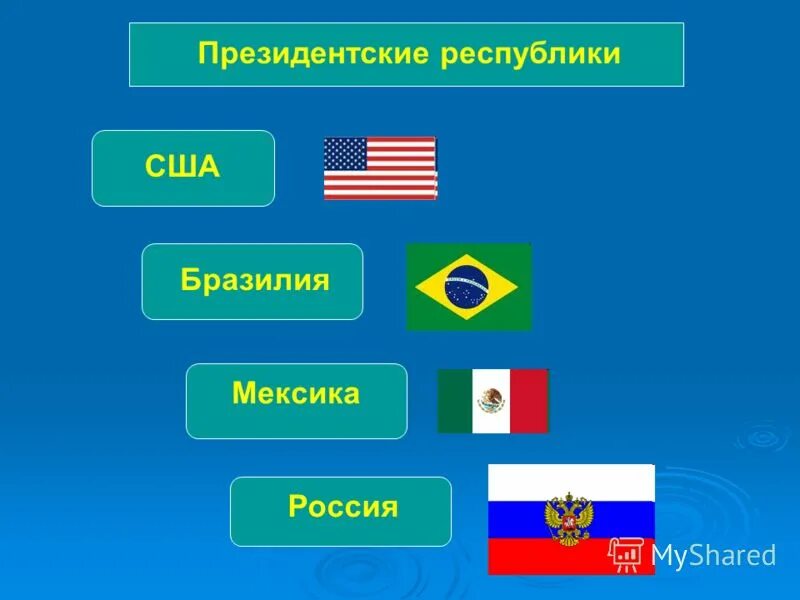 Президентские республики

США

Бразилия

Мексика

Россия

MyShared